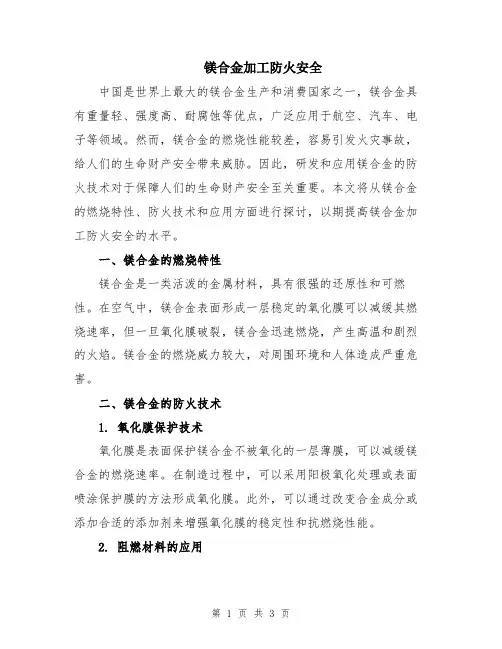 镁合金加工防火安全

中国是世界上最大的镁合金生产和消费国家之一，镁合金具有重量轻、强度高、耐腐蚀等优点，广泛应用于航空、汽车、电子等领域。然而，镁合金的燃烧性能较差，容易引发火灾事故，给人们的生命财产安全带来威胁。因此，研发和应用镁合金的防火技术对于保障人们的生命财产安全至关重要。本文将从镁合金的燃烧特性、防火技术和应用方面进行探讨，以期提高镁合金加工防火安全的水平。

一、镁合金的燃烧特性

镁合金是一类活泼的金属材料，具有很强的还原性和可燃性。在空气中，镁合金表面形成一层稳定的氧化膜可以减缓其燃烧速率，但一旦氧化膜破裂，镁合金迅速燃烧，产生高温和剧烈的火焰。镁合金的燃烧威力较大，对周围环境和人体造成严重危害。

二、镁合金的防火技术

1. 氧化膜保护技术

氧化膜是表面保护镁合金不被氧化的一层薄膜，可以减缓镁合金的燃烧速率。在制造过程中，可以采用阳极氧化处理或表面喷涂保护膜的方法形成氧化膜。此外，可以通过改变合金成分或添加合适的添加剂来增强氧化膜的稳定性和抗燃烧性能。

2. 阻燃材料的应用

第 1 页 共 3 页